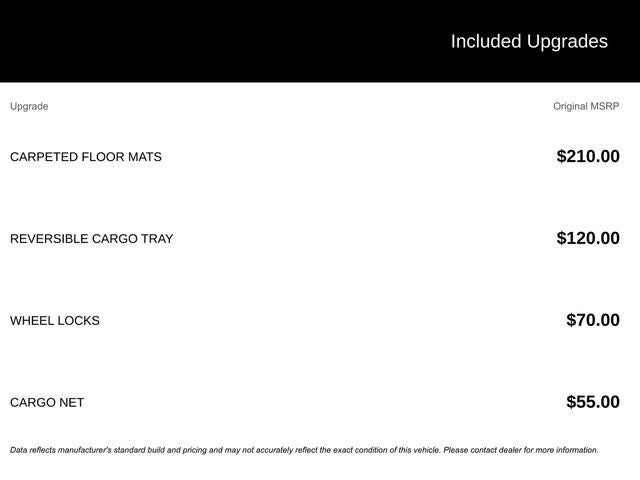 Included Upgrades

| Upgrade | Original MSRP |
|---|---|
| CARPETED FLOOR MATS | $210.00 |
| REVERSIBLE CARGO TRAY | $120.00 |
| WHEEL LOCKS | $70.00 |
| CARGO NET | $55.00 |

Data reflects manufacturer's standard build and pricing and may not accurately reflect the exact condition of this vehicle. Please contact dealer for more information.